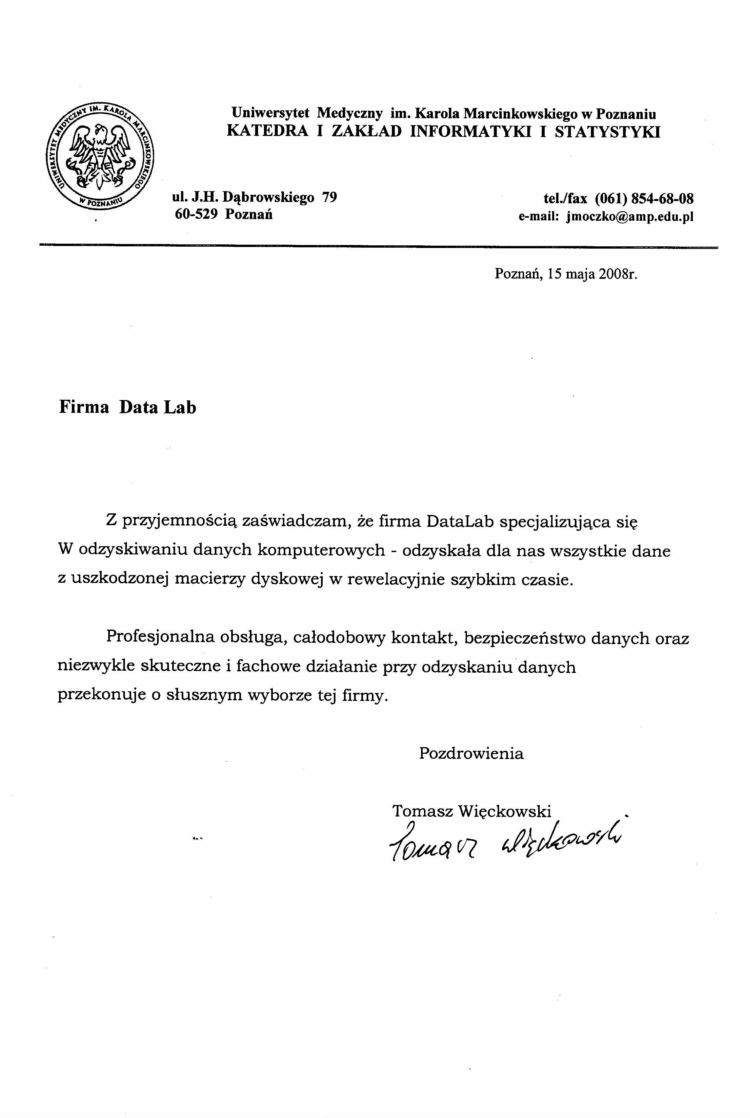 UNIWERSYTET MEDYCZNY IM. KAROLA MARCINKOWSKIEGO W POZNANIU

Uniwersytet Medyczny im. Karola Marcinkowskiego w Poznaniu
KATEDRA I ZAKŁAD INFORMATYKI I STATYSTYKI

ul. J.H. Dąbrowskiego 79
60-529 Poznań

tel./fax (061) 854-68-08
e-mail: jmoczko@amp.edu.pl

Poznań, 15 maja 2008r.

Firma Data Lab

Z przyjemnością zaświadczam, że firma DataLab specjalizująca się W odzyskiwaniu danych komputerowych - odzyskała dla nas wszystkie dane z uszkodzonej macierzy dyskowej w rewelacyjnie szybkim czasie.

Profesjonalna obsługa, całodobowy kontakt, bezpieczeństwo danych oraz niezwykle skuteczne i fachowe działanie przy odzyskaniu danych przekonuje o słusznym wyborze tej firmy.

Pozdrowienia

Tomasz Więckowski
Tomasz Więckowski